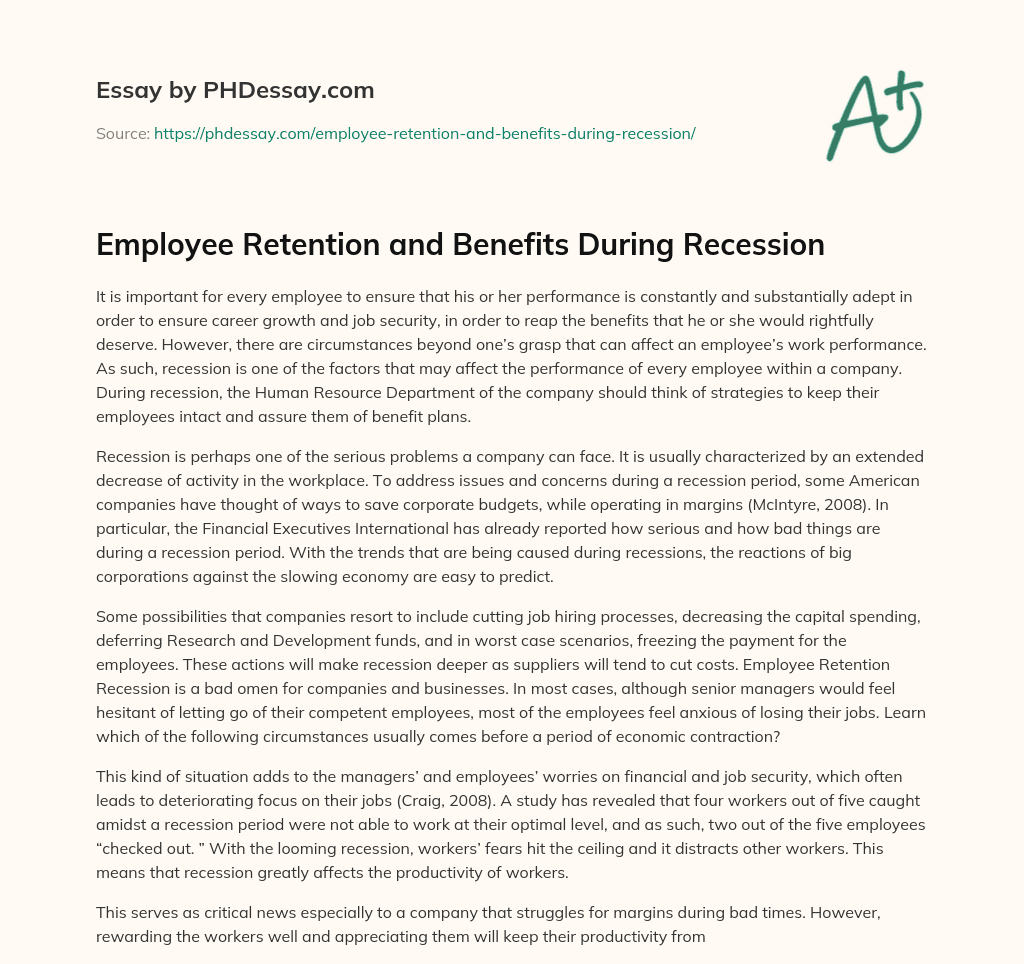 Essay by PHDessay.com

Source: https://phdessay.com/employee-retention-and-benefits-during-recession/

A+

Employee Retention and Benefits During Recession

It is important for every employee to ensure that his or her performance is constantly and substantially adept in order to ensure career growth and job security, in order to reap the benefits that he or she would rightfully deserve. However, there are circumstances beyond one's grasp that can affect an employee's work performance. As such, recession is one of the factors that may affect the performance of every employee within a company. During recession, the Human Resource Department of the company should think of strategies to keep their employees intact and assure them of benefit plans.

Recession is perhaps one of the serious problems a company can face. It is usually characterized by an extended decrease of activity in the workplace. To address issues and concerns during a recession period, some American companies have thought of ways to save corporate budgets, while operating in margins (McIntyre, 2008). In particular, the Financial Executives International has already reported how serious and how bad things are during a recession period. With the trends that are being caused during recessions, the reactions of big corporations against the slowing economy are easy to predict.

Some possibilities that companies resort to include cutting job hiring processes, decreasing the capital spending, deferring Research and Development funds, and in worst case scenarios, freezing the payment for the employees. These actions will make recession deeper as suppliers will tend to cut costs. Employee Retention Recession is a bad omen for companies and businesses. In most cases, although senior managers would feel hesitant of letting go of their competent employees, most of the employees feel anxious of losing their jobs. Learn which of the following circumstances usually comes before a period of economic contraction?

This kind of situation adds to the managers' and employees' worries on financial and job security, which often leads to deteriorating focus on their jobs (Craig, 2008). A study has revealed that four workers out of five caught amidst a recession period were not able to work at their optimal level, and as such, two out of the five employees "checked out. " With the looming recession, workers' fears hit the ceiling and it distracts other workers. This means that recession greatly affects the productivity of workers.

This serves as critical news especially to a company that struggles for margins during bad times. However, rewarding the workers well and appreciating them will keep their productivity from